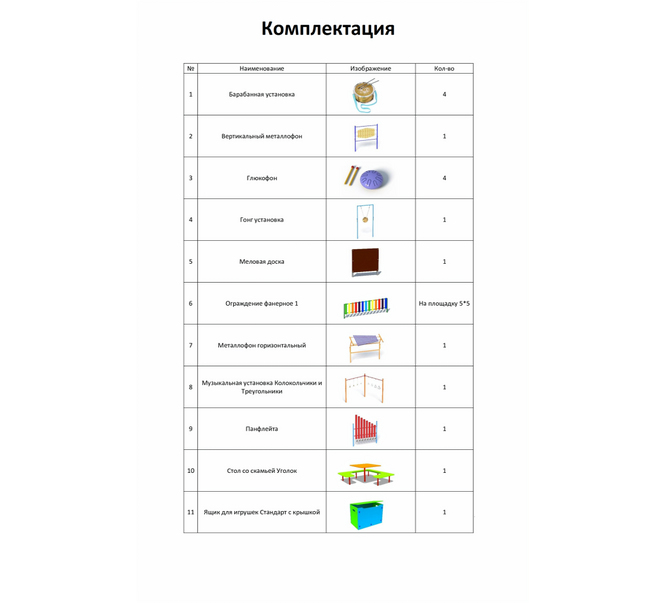 Комплектация

| № | Наименование | Изображение | Кол-во |
|---|---|---|---|
| 1 | Барабанная установка | | 4 |
| 2 | Вертикальный металлофон | | 1 |
| 3 | Глюкофон | | 4 |
| 4 | Гонг установка | | 1 |
| 5 | Меловая доска | | 1 |
| 6 | Ограждение фанерное 1 | | На площадку 5*5 |
| 7 | Металлофон горизонтальный | | 1 |
| 8 | Музыкальная установка Колокольчики и Треугольники | | 1 |
| 9 | Панфлейта | | 1 |
| 10 | Стол со скамьей Уголок | | 1 |
| 11 | Ящик для игрушек Стандарт с крышкой | | 1 |